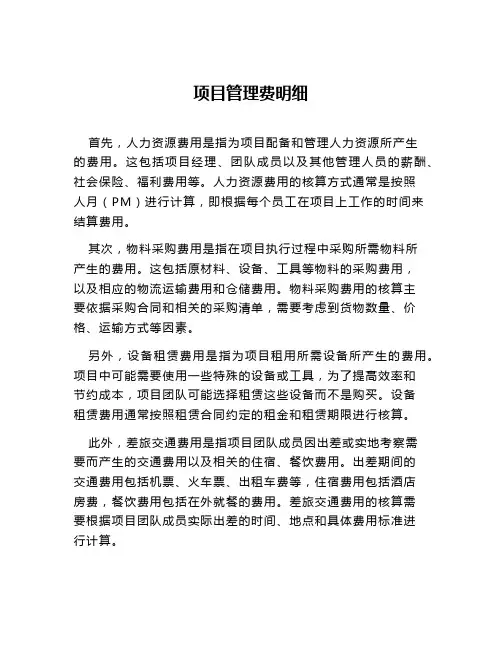 项目管理费明细

首先，人力资源费用是指为项目配备和管理人力资源所产生的费用。这包括项目经理、团队成员以及其他管理人员的薪酬、社会保险、福利费用等。人力资源费用的核算方式通常是按照人月（PM）进行计算，即根据每个员工在项目上工作的时间来结算费用。

其次，物料采购费用是指在项目执行过程中采购所需物料所产生的费用。这包括原材料、设备、工具等物料的采购费用，以及相应的物流运输费用和仓储费用。物料采购费用的核算主要依据采购合同和相关的采购清单，需要考虑到货物数量、价格、运输方式等因素。

另外，设备租赁费用是指为项目租用所需设备所产生的费用。项目中可能需要使用一些特殊的设备或工具，为了提高效率和节约成本，项目团队可能选择租赁这些设备而不是购买。设备租赁费用通常按照租赁合同约定的租金和租赁期限进行核算。

此外，差旅交通费用是指项目团队成员因出差或实地考察需要而产生的交通费用以及相关的住宿、餐饮费用。出差期间的交通费用包括机票、火车票、出租车费等，住宿费用包括酒店房费，餐饮费用包括在外就餐的费用。差旅交通费用的核算需要根据项目团队成员实际出差的时间、地点和具体费用标准进行计算。